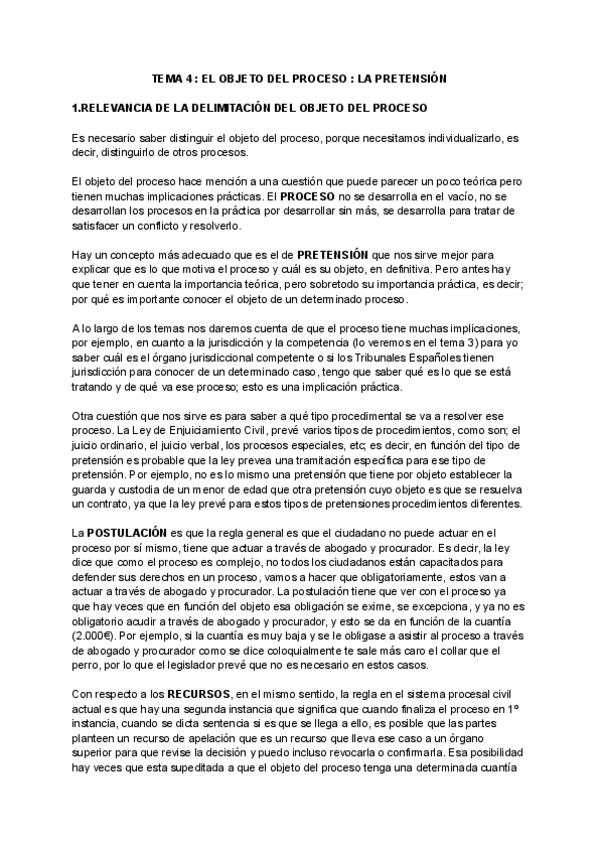 TEMA 4: EL OBJETO DEL PROCESO : LA PRETENSIÓN

1.RELEVANCIA DE LA DELIMITACIÓN DEL OBJETO DEL PROCESO

Es necesario saber distinguir el objeto del proceso, porque necesitamos individualizarlo, es decir, distinguirlo de otros procesos.

El objeto del proceso hace mención a una cuestión que puede parecer un poco teórica pero tienen muchas implicaciones prácticas. El PROCESO no se desarrolla en el vacío, no se desarrollan los procesos en la práctica por desarrollar sin más, se desarrolla para tratar de satisfacer un conflicto y resolverlo.

Hay un concepto más adecuado que es el de PRETENSIÓN que nos sirve mejor para explicar que es lo que motiva el proceso y cuál es su objeto, en definitiva. Pero antes hay que tener en cuenta la importancia teórica, pero sobretodo su importancia práctica, es decir; por qué es importante conocer el objeto de un determinado proceso.

A lo largo de los temas nos daremos cuenta de que el proceso tiene muchas implicaciones, por ejemplo, en cuanto a la jurisdicción y la competencia (lo veremos en el tema 3) para yo saber cuál es el órgano jurisdiccional competente o si los Tribunales Españoles tienen jurisdicción para conocer de un determinado caso, tengo que saber qué es lo que se está tratando y de qué va ese proceso; esto es una implicación práctica.

Otra cuestión que nos sirve es para saber a qué tipo procedimental se va a resolver ese proceso. La Ley de Enjuiciamiento Civil, prevé varios tipos de procedimientos, como son; el juicio ordinario, el juicio verbal, los procesos especiales, etc; es decir, en función del tipo de pretensión es probable que la ley prevea una tramitación específica para ese tipo de pretensión. Por ejemplo, no es lo mismo una pretensión que tiene por objeto establecer la guarda y custodia de un menor de edad que otra pretensión cuyo objeto es que se resuelva un contrato, ya que la ley prevé para estos tipos de pretensiones procedimientos diferentes.

La POSTULACIÓN es que la regla general es que el ciudadano no puede actuar en el proceso por sí mismo, tiene que actuar a través de abogado y procurador. Es decir, la ley dice que como el proceso es complejo, no todos los ciudadanos están capacitados para defender sus derechos en un proceso, vamos a hacer que obligatoriamente, estos van a actuar a través de abogado y procurador. La postulación tiene que ver con el proceso ya que hay veces que en función del objeto esa obligación se exime, se excepciona, y ya no es obligatorio acudir a través de abogado y procurador, y esto se da en función de la cuantía (2.000€). Por ejemplo, si la cuantía es muy baja y se le obligase a asistir al proceso a través de abogado y procurador como se dice coloquialmente te sale más caro el collar que el perro, por lo que el legislador prevé que no es necesario en estos casos.

Con respecto a los RECURSOS, en el mismo sentido, la regla en el sistema procesal civil actual es que hay una segunda instancia que significa que cuando finaliza el proceso en 1º instancia, cuando se dicta sentencia si es que se llega a ello, es posible que las partes planteen un recurso de apelación que es un recurso que lleva ese caso a un órgano superior para que revise la decisión y puedo incluso revocarla o confirmarla. Esa posibilidad hay veces que esta supeditada a que el objeto del proceso tenga una determinada cuantía